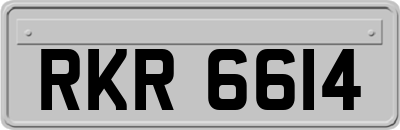 RKR 6614